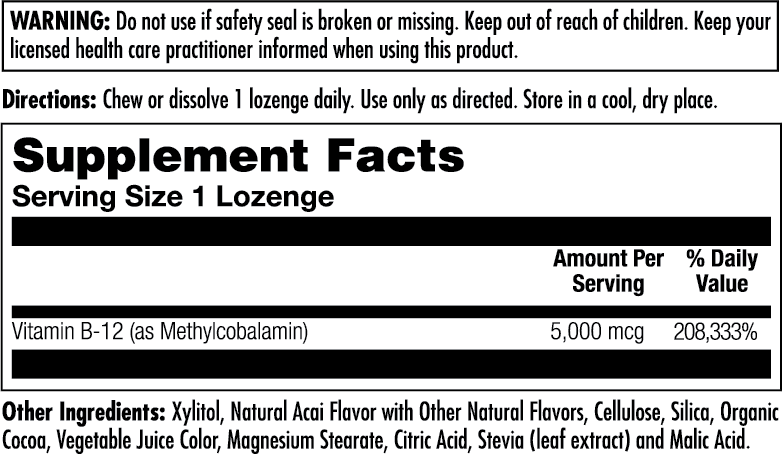 WARNING: Do not use if safety seal is broken or missing. Keep out of reach of children. Keep your licensed health care practitioner informed when using this product.

Directions: Chew or dissolve 1 lozenge daily. Use only as directed. Store in a cool, dry place.

Supplement Facts
Serving Size 1 Lozenge

| | Amount Per Serving | % Daily Value |
|---|---|---|
| Vitamin B-12 (as Methylcobalamin) | 5,000 mcg | 208,333% |

Other Ingredients: Xylitol, Natural Acai Flavor with Other Natural Flavors, Cellulose, Silica, Organic Cocoa, Vegetable Juice Color, Magnesium Stearate, Citric Acid, Stevia (leaf extract) and Malic Acid.